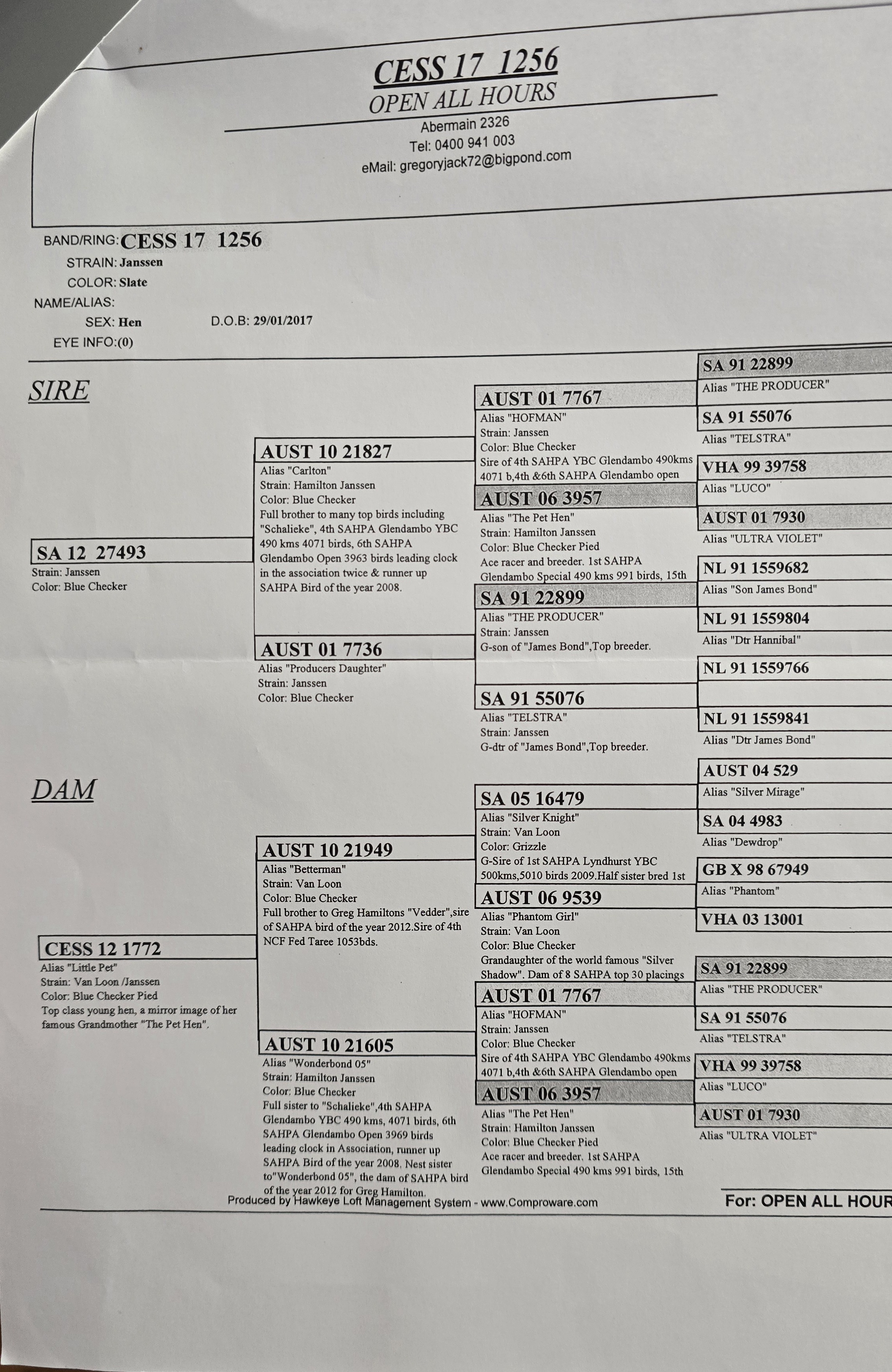 CESS 17 1256
OPEN ALL HOURS
Abermain 2326
Tel: 0400 941 003
eMail: gregoryjack72@bigpond.com

BAND/RING: CESS 17 1256
STRAIN: Janssen
COLOR: Slate
NAME/ALIAS:
SEX: Hen
D.O.B: 29/01/2017
EYE INFO:(0)

SIRE

SA 12 27493
Strain: Janssen
Color: Blue Checker

AUST 10 21827
Alias "Carlton"
Strain: Hamilton Janssen
Color: Blue Checker
Full brother to many top birds including "Schalieke", 4th SAHPA Glendambo YBC 490 kms 4071 birds, 6th SAHPA Glendambo Open 3963 birds leading clock in the association twice & runner up SAHPA Bird of the year 2008.

AUST 01 7736
Alias "Producers Daughter"
Strain: Janssen
Color: Blue Checker

AUST 01 7767
Alias "HOFMAN"
Strain: Janssen
Color: Blue Checker
Sire of 4th SAHPA YBC Glendambo 490kms 4071 b,4th &6th SAHPA Glendambo open

AUST 06 3957
Alias "The Pet Hen"
Strain: Hamilton Janssen
Color: Blue Checker Pied
Ace racer and breeder. 1st SAHPA Glendambo Special 490 kms 991 birds, 15th

SA 91 22899
Alias "THE PRODUCER"
Strain: Janssen
G-son of "James Bond",Top breeder.

SA 91 55076
Alias "TELSTRA"
Strain: Janssen
G-dtr of "James Bond",Top breeder.

SA 91 22899
Alias "THE PRODUCER"
SA 91 55076
Alias "TELSTRA"
VHA 99 39758
Alias "LUCO"
AUST 01 7930
Alias "ULTRA VIOLET"
NL 91 1559682
Alias "Son James Bond"
NL 91 1559804
Alias "Dtr Hannibal"
NL 91 1559766
NL 91 1559841
Alias "Dtr James Bond"

DAM

CESS 12 1772
Alias "Little Pet"
Strain: Van Loon /Janssen
Color: Blue Checker Pied
Top class young hen, a mirror image of her famous Grandmother "The Pet Hen".

AUST 10 21949
Alias "Betterman"
Strain: Van Loon
Color: Blue Checker
Full brother to Greg Hamiltons "Vedder",sire of SAHPA bird of the year 2012.Sire of 4th NCF Fed Taree 1053bds.

AUST 10 21605
Alias "Wonderbond 05"
Strain: Hamilton Janssen
Color: Blue Checker
Full sister to "Schalieke",4th SAHPA Glendambo YBC 490 kms, 4071 birds, 6th SAHPA Glendambo Open 3969 birds leading clock in Association, runner up SAHPA Bird of the year 2008. Nest sister to"Wonderbond 05", the dam of SAHPA bird of the year 2012 for Greg Hamilton.

SA 05 16479
Alias "Silver Knight"
Strain: Van Loon
Color: Grizzle
G-Sire of 1st SAHPA Lyndhurst YBC 500kms,5010 birds 2009.Half sister bred 1st

AUST 06 9539
Alias "Phantom Girl"
Strain: Van Loon
Color: Blue Checker
Grandaughter of the world famous "Silver Shadow". Dam of 8 SAHPA top 30 placings

AUST 01 7767
Alias "HOFMAN"
Strain: Janssen
Color: Blue Checker
Sire of 4th SAHPA YBC Glendambo 490kms 4071 b,4th &6th SAHPA Glendambo open

AUST 06 3957
Alias "The Pet Hen"
Strain: Hamilton Janssen
Color: Blue Checker Pied
Ace racer and breeder. 1st SAHPA Glendambo Special 490 kms 991 birds, 15th

AUST 04 529
Alias "Silver Mirage"
SA 04 4983
Alias "Dewdrop"
GB X 98 67949
Alias "Phantom"
VHA 03 13001
SA 91 22899
Alias "THE PRODUCER"
SA 91 55076
Alias "TELSTRA"
VHA 99 39758
Alias "LUCO"
AUST 01 7930
Alias "ULTRA VIOLET"

Produced by Hawkeye Loft Management System - www.Comproware.com
For: OPEN ALL HOUR